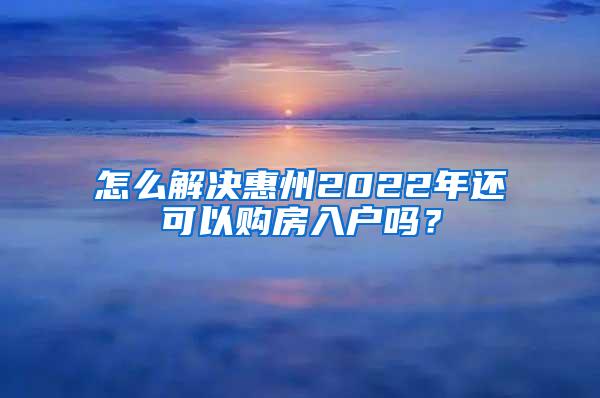 怎么解决惠州2022年还可以购房入户吗？